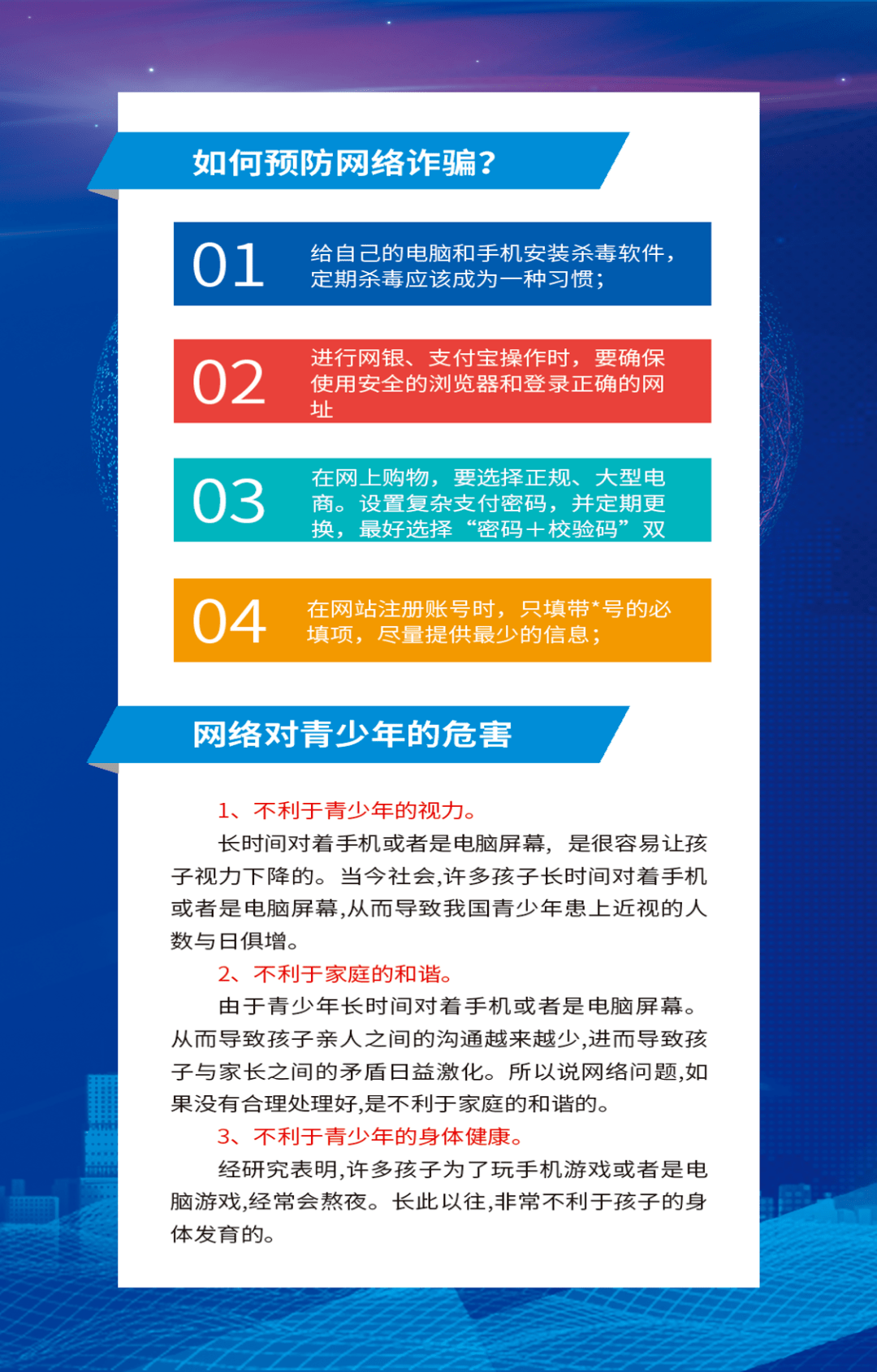 如何预防网络诈骗?

01 给自己的电脑和手机安装杀毒软件，定期杀毒应该成为一种习惯;

02 进行网银、支付宝操作时，要确保使用安全的浏览器和登录正确的网址

03 在网上购物，要选择正规、大型电商。设置复杂支付密码，并定期更换，最好选择“密码＋校验码”双

04 在网站注册账号时，只填带*号的必填项，尽量提供最少的信息;

网络对青少年的危害

1、不利于青少年的视力。

长时间对着手机或者是电脑屏幕，是很容易让孩子视力下降的。当今社会,许多孩子长时间对着手机或者是电脑屏幕,从而导致我国青少年患上近视的人数与日俱增。

2、不利于家庭的和谐。

由于青少年长时间对着手机或者是电脑屏幕。从而导致孩子亲人之间的沟通越来越少,进而导致孩子与家长之间的矛盾日益激化。所以说网络问题,如果没有合理处理好,是不利于家庭的和谐的。

3、不利于青少年的身体健康。

经研究表明,许多孩子为了玩手机游戏或者是电脑游戏,经常会熬夜。长此以往,非常不利于孩子的身体发育的。